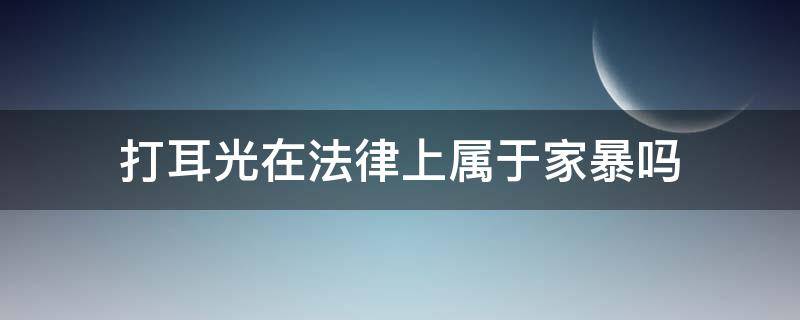 打耳光在法律上属于家暴吗